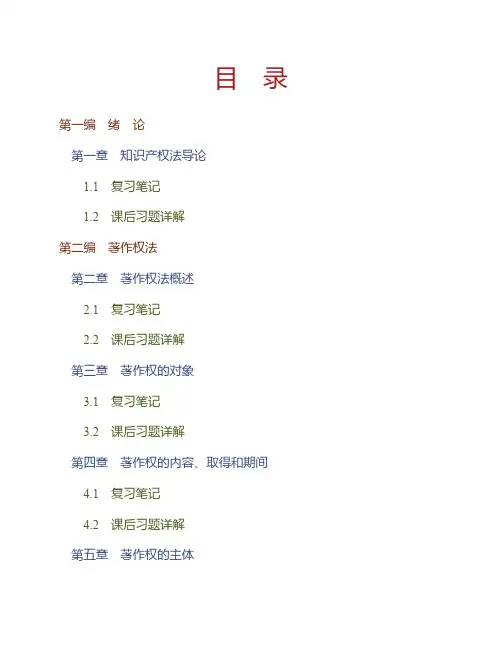 目　录

第一编　绪　论

第一章　知识产权法导论

1.1　复习笔记

1.2　课后习题详解

第二编　著作权法

第二章　著作权法概述

2.1　复习笔记

2.2　课后习题详解

第三章　著作权的对象

3.1　复习笔记

3.2　课后习题详解

第四章　著作权的内容、取得和期间

4.1　复习笔记

4.2　课后习题详解

第五章　著作权的主体